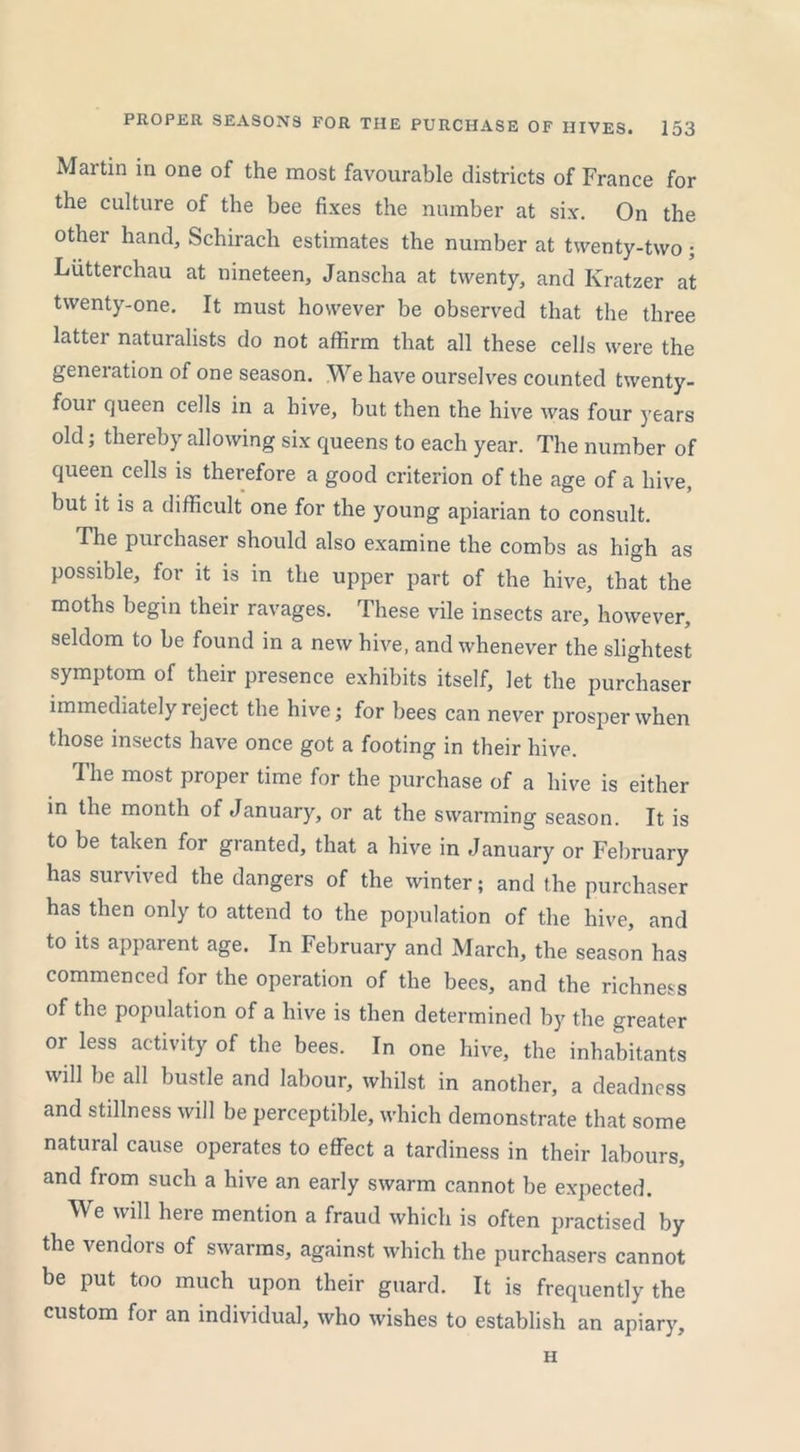 PROPER SEASONS FOR THE PURCHASE OF HIVES. 153

Martin in one of the most favourable districts of France for the culture of the bee fixes the number at six. On the other hand, Schirach estimates the number at twenty-two; Lütterchau at nineteen, Janscha at twenty, and Kratzer at twenty-one. It must however be observed that the three latter naturalists do not affirm that all these cells were the generation of one season. We have ourselves counted twenty-four queen cells in a hive, but then the hive was four years old; thereby allowing six queens to each year. The number of queen cells is therefore a good criterion of the age of a hive, but it is a difficult one for the young apiarian to consult.

The purchaser should also examine the combs as high as possible, for it is in the upper part of the hive, that the moths begin their ravages. These vile insects are, however, seldom to be found in a new hive, and whenever the slightest symptom of their presence exhibits itself, let the purchaser immediately reject the hive; for bees can never prosper when those insects have once got a footing in their hive.

The most proper time for the purchase of a hive is either in the month of January, or at the swarming season. It is to be taken for granted, that a hive in January or February has survived the dangers of the winter; and the purchaser has then only to attend to the population of the hive, and to its apparent age. In February and March, the season has commenced for the operation of the bees, and the richness of the population of a hive is then determined by the greater or less activity of the bees. In one hive, the inhabitants will be all bustle and labour, whilst in another, a deadness and stillness will be perceptible, which demonstrate that some natural cause operates to effect a tardiness in their labours, and from such a hive an early swarm cannot be expected.

We will here mention a fraud which is often practised by the vendors of swarms, against which the purchasers cannot be put too much upon their guard. It is frequently the custom for an individual, who wishes to establish an apiary,

H